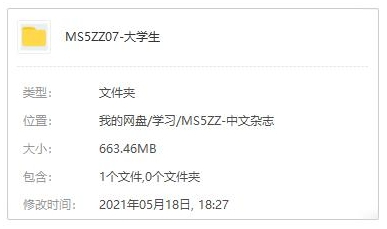 MS5ZZ07-大学生

类型: 文件夹

位置: 我的网盘/学习/MS5ZZ-中文杂志

大小: 663.46MB

包含: 1个文件,0个文件夹

修改时间: 2021年05月18日, 18:27